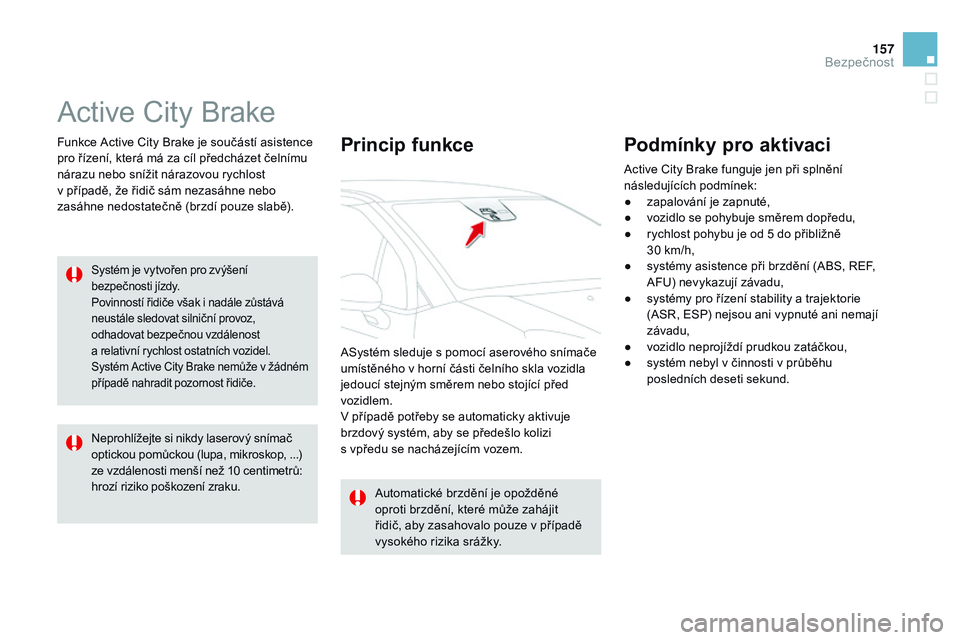 157
Bezpečnost

Active City Brake

Funkce Active City Brake je součástí asistence pro řízení, která má za cíl předcházet čelnímu nárazu nebo snížit nárazovou rychlost v případě, že řidič sám nezasáhne nebo zasáhne nedostatečně (brzdí pouze slabě).

Systém je vytvořen pro zvýšení bezpečnosti jízdy.
Povinností řidiče však i nadále zůstává neustále sledovat silniční provoz, odhadovat bezpečnou vzdálenost a relativní rychlost ostatních vozidel.
Systém Active City Brake nemůže v žádném případě nahradit pozornost řidiče.

Neprohlížejte si nikdy laserový snímač optickou pomůckou (lupa, mikroskop, ...) ze vzdálenosti menší než 10 centimetrů: hrozí riziko poškození zraku.

Princip funkce

ASystém sleduje s pomocí aserového snímače umístěného v horní části čelního skla vozidla jedoucí stejným směrem nebo stojící před vozidlem.
V případě potřeby se automaticky aktivuje brzdový systém, aby se předešlo kolizi s vpředu se nacházejícím vozem.

Automatické brzdění je opožděné oproti brzdění, které může zahájit řidič, aby zasahovalo pouze v případě vysokého rizika srážky.

Podmínky pro aktivaci

Active City Brake funguje jen při splnění následujících podmínek:
● zapalování je zapnuté,
● vozidlo se pohybuje směrem dopředu,
● rychlost pohybu je od 5 do přibližně 30 km/h,
● systémy asistence při brzdění (ABS, REF, AFU) nevykazují závadu,
● systémy pro řízení stability a trajektorie (ASR, ESP) nejsou ani vypnuté ani nemají závadu,
● vozidlo neprojíždí prudkou zatáčkou,
● systém nebyl v činnosti v průběhu posledních deseti sekund.

carmanualsonline.info